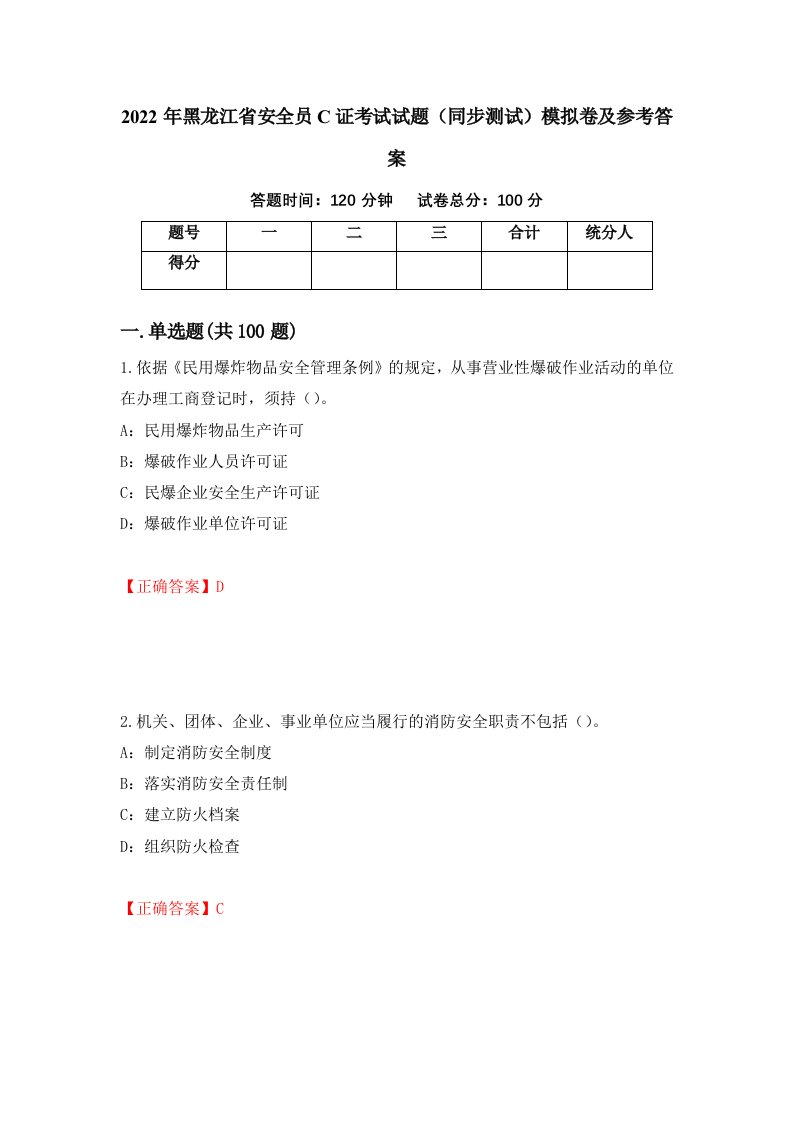 2022年黑龙江省安全员C证考试试题（同步测试）模拟卷及参考答案

答题时间：120分钟　试卷总分：100分

| 题号 | 一 | 二 | 三 | 合计 | 统分人 |
|---|---|---|---|---|---|
| 得分 | | | | | |

一.单选题(共100题)

1.依据《民用爆炸物品安全管理条例》的规定，从事营业性爆破作业活动的单位在办理工商登记时，须持（）。

A：民用爆炸物品生产许可

B：爆破作业人员许可证

C：民爆企业安全生产许可证

D：爆破作业单位许可证

【正确答案】D

2.机关、团体、企业、事业单位应当履行的消防安全职责不包括（）。

A：制定消防安全制度

B：落实消防安全责任制

C：建立防火档案

D：组织防火检查

【正确答案】C